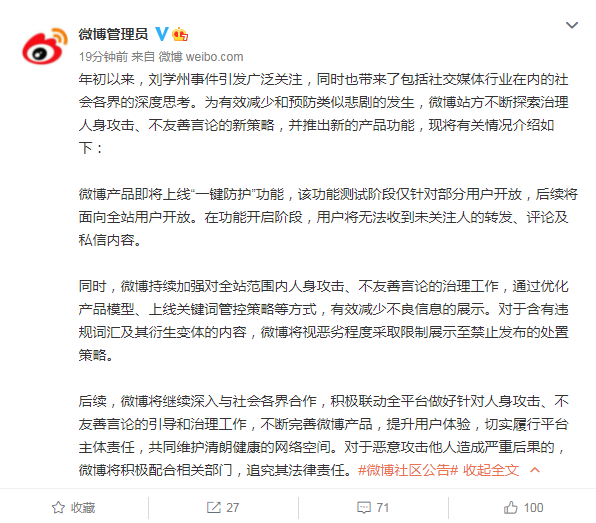 微博管理员

19分钟前 来自 微博 weibo.com

年初以来，刘学州事件引发广泛关注，同时也带来了包括社交媒体行业在内的社会各界的深度思考。为有效减少和预防类似悲剧的发生，微博站方不断探索治理人身攻击、不友善言论的新策略，并推出新的产品功能，现将有关情况介绍如下：

微博产品即将上线“一键防护”功能，该功能测试阶段仅针对部分用户开放，后续将面向全站用户开放。在功能开启阶段，用户将无法收到未关注人的转发、评论及私信内容。

同时，微博持续加强对全站范围内人身攻击、不友善言论的治理工作，通过优化产品模型、上线关键词管控策略等方式，有效减少不良信息的展示。对于含有违规词汇及其衍生变体的内容，微博将视恶劣程度采取限制展示至禁止发布的处置策略。

后续，微博将继续深入与社会各界合作，积极联动全平台做好针对人身攻击、不友善言论的引导和治理工作，不断完善微博产品，提升用户体验，切实履行平台主体责任，共同维护清朗健康的网络空间。对于恶意攻击他人造成严重后果的，微博将积极配合相关部门，追究其法律责任。#微博社区公告# 收起全文

收藏 27 71 100